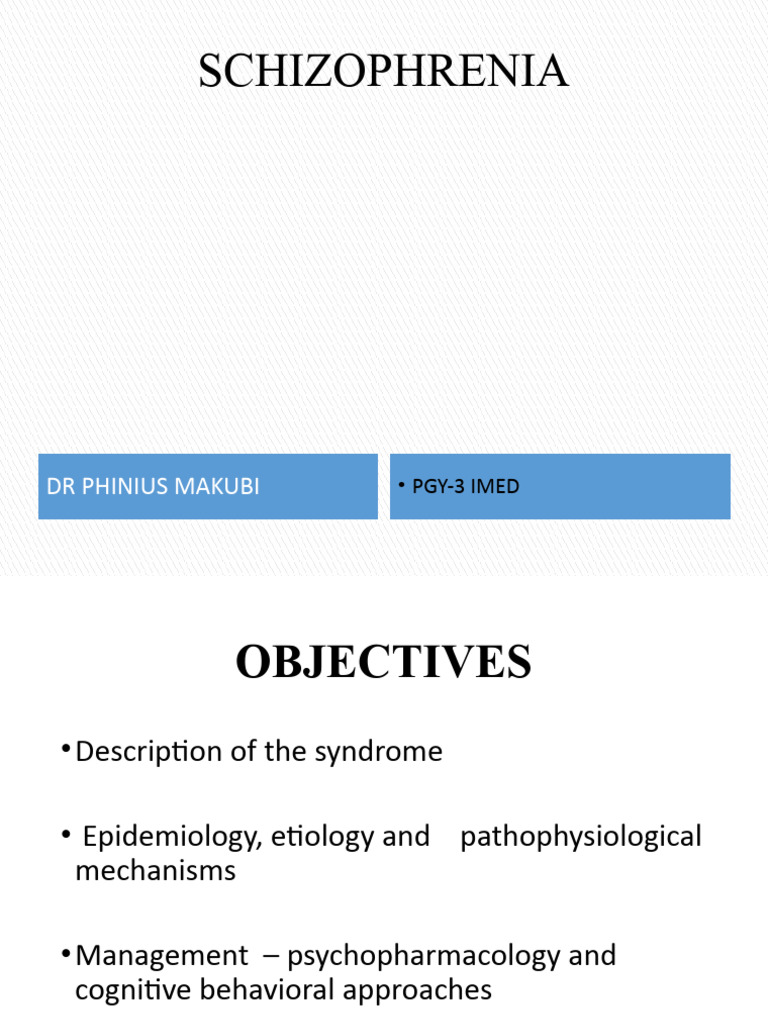 SCHIZOPHRENIA

DR PHINIUS MAKUBI

• PGY-3 IMED

OBJECTIVES

• Description of the syndrome

• Epidemiology, etiology and pathophysiological mechanisms

• Management – psychopharmacology and cognitive behavioral approaches